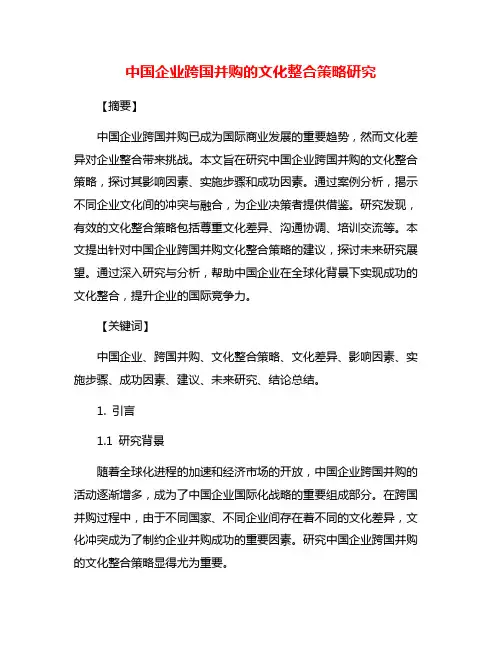 中国企业跨国并购的文化整合策略研究

【摘要】

中国企业跨国并购已成为国际商业发展的重要趋势，然而文化差异对企业整合带来挑战。本文旨在研究中国企业跨国并购的文化整合策略，探讨其影响因素、实施步骤和成功因素。通过案例分析，揭示不同企业文化间的冲突与融合，为企业决策者提供借鉴。研究发现，有效的文化整合策略包括尊重文化差异、沟通协调、培训交流等。本文提出针对中国企业跨国并购文化整合策略的建议，探讨未来研究展望。通过深入研究与分析，帮助中国企业在全球化背景下实现成功的文化整合，提升企业的国际竞争力。

【关键词】

中国企业、跨国并购、文化整合策略、文化差异、影响因素、实施步骤、成功因素、建议、未来研究、结论总结。

1. 引言

1.1 研究背景

随着全球化进程的加速和经济市场的开放，中国企业跨国并购的活动逐渐增多，成为了中国企业国际化战略的重要组成部分。在跨国并购过程中，由于不同国家、不同企业间存在着不同的文化差异，文化冲突成为了制约企业并购成功的重要因素。研究中国企业跨国并购的文化整合策略显得尤为重要。